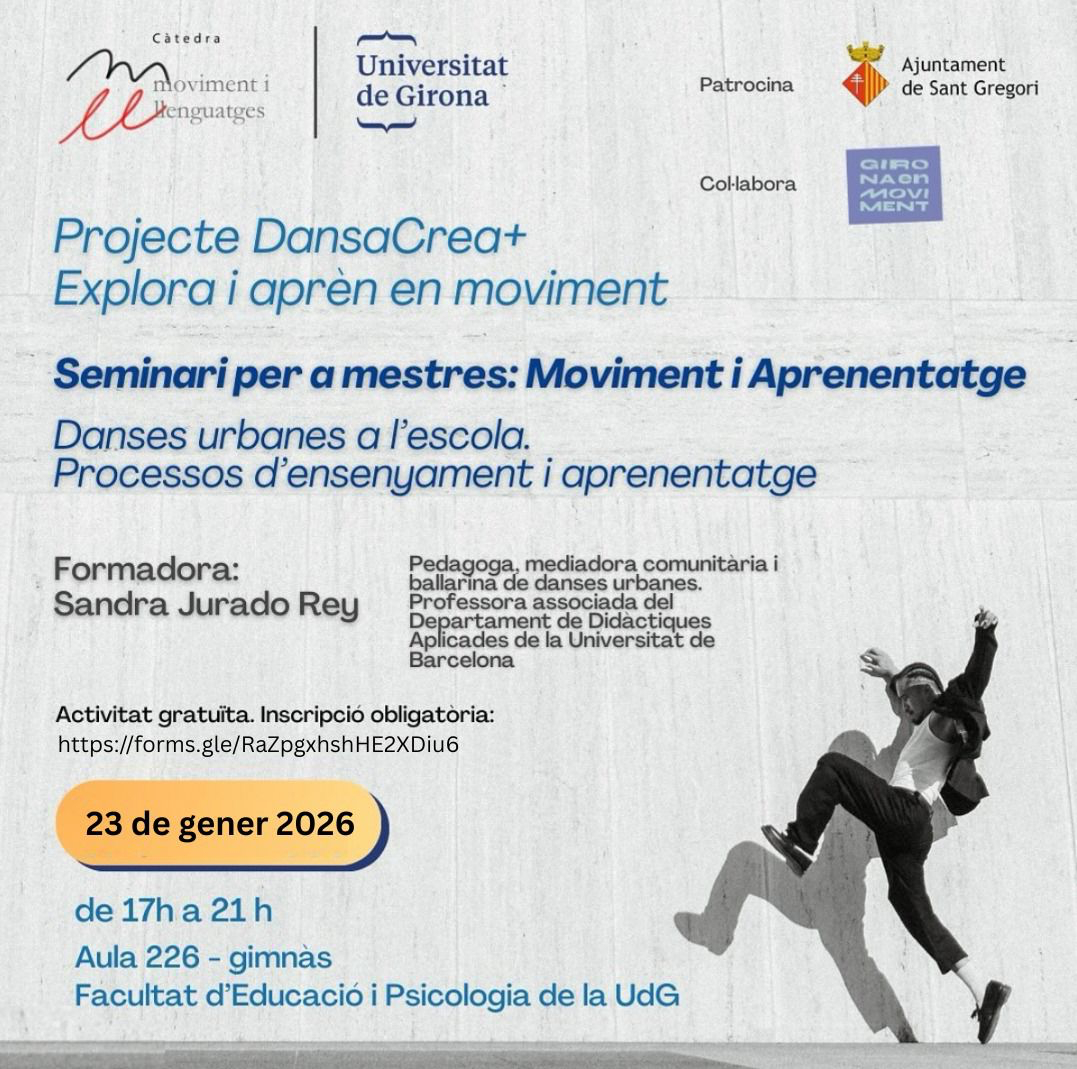 Càtedra
moviment i llenguatges

Universitat de Girona

Patrocina

Ajuntament de Sant Gregori

Col·labora

GIRONA en MOVIMENT

Projecte DansaCrea+
Explora i aprèn en moviment

Seminari per a mestres: Moviment i Aprenentatge

Danses urbanes a l'escola.
Processos d'ensenyament i aprenentatge

Formadora:
Sandra Jurado Rey

Pedagoga, mediadora comunitària i ballarina de danses urbanes. Professora associada del Departament de Didàctiques Aplicades de la Universitat de Barcelona

Activitat gratuïta. Inscripció obligatòria:
https://forms.gle/RaZpgxhshHE2XDiu6

23 de gener 2026

de 17h a 21 h
Aula 226 - gimnàs
Facultat d'Educació i Psicologia de la UdG